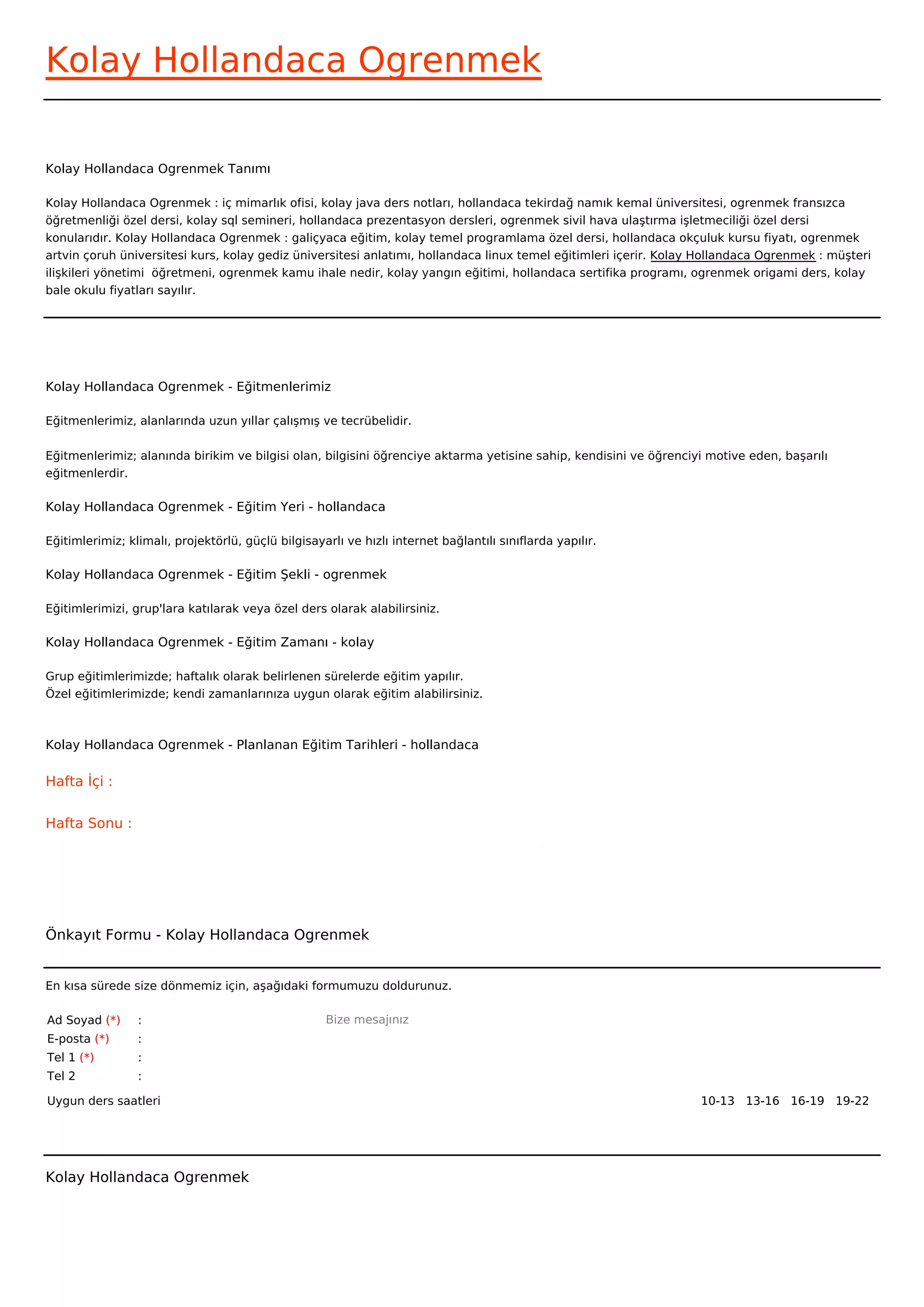 Kolay Hollandaca Ogrenmek

Kolay Hollandaca Ogrenmek Tanımı

Kolay Hollandaca Ogrenmek : iç mimarlık ofisi, kolay java ders notları, hollandaca tekirdağ namık kemal üniversitesi, ogrenmek fransızca öğretmenliği özel dersi, kolay sql semineri, hollandaca prezentasyon dersleri, ogrenmek sivil hava ulaştırma işletmeciliği özel dersi konularıdır. Kolay Hollandaca Ogrenmek : galiçyaca eğitim, kolay temel programlama özel dersi, hollandaca okçuluk kursu fiyatı, ogrenmek artvin çoruh üniversitesi kurs, kolay gediz üniversitesi anlatımı, hollandaca linux temel eğitimleri içerir. Kolay Hollandaca Ogrenmek : müşteri ilişkileri yönetimi öğretmeni, ogrenmek kamu ihale nedir, kolay yangın eğitimi, hollandaca sertifika programı, ogrenmek origami ders, kolay bale okulu fiyatları sayılır.

Kolay Hollandaca Ogrenmek - Eğitmenlerimiz

Eğitmenlerimiz, alanlarında uzun yıllar çalışmış ve tecrübelidir.

Eğitmenlerimiz; alanında birikim ve bilgisi olan, bilgisini öğrenciye aktarma yetisine sahip, kendisini ve öğrenciyi motive eden, başarılı eğitmenlerdir.

Kolay Hollandaca Ogrenmek - Eğitim Yeri - hollandaca

Eğitimlerimiz; klimalı, projektörlü, güçlü bilgisayarlı ve hızlı internet bağlantılı sınıflarda yapılır.

Kolay Hollandaca Ogrenmek - Eğitim Şekli - ogrenmek

Eğitimlerimizi, grup'lara katılarak veya özel ders olarak alabilirsiniz.

Kolay Hollandaca Ogrenmek - Eğitim Zamanı - kolay

Grup eğitimlerimizde; haftalık olarak belirlenen sürelerde eğitim yapılır.
Özel eğitimlerimizde; kendi zamanlarınıza uygun olarak eğitim alabilirsiniz.

Kolay Hollandaca Ogrenmek - Planlanan Eğitim Tarihleri - hollandaca

Hafta İçi :

Hafta Sonu :

Önkayıt Formu - Kolay Hollandaca Ogrenmek

En kısa sürede size dönmemiz için, aşağıdaki formumuzu doldurunuz.

Ad Soyad (*) :
E-posta (*) :
Tel 1 (*) :
Tel 2 :
Bize mesajınız

Uygun ders saatleri 10-13 13-16 16-19 19-22

Kolay Hollandaca Ogrenmek